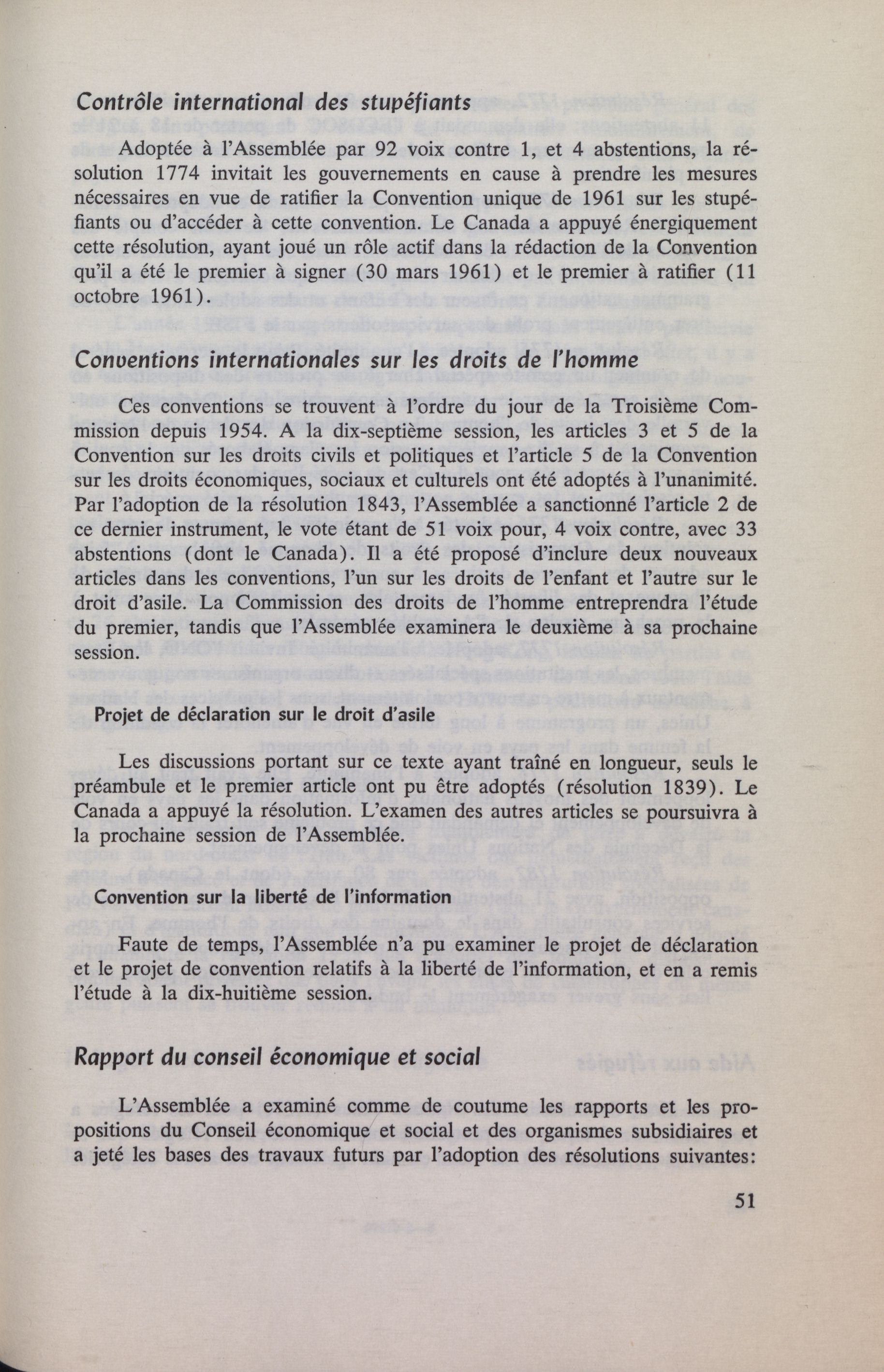 Contrôle international des stupéfiants

Adoptée à l'Assemblée par 92 voix contre 1, et 4 abstentions, la résolution 1774 invitait les gouvernements en cause à prendre les mesures nécessaires en vue de ratifier la Convention unique de 1961 sur les stupéfiants ou d'accéder à cette convention. Le Canada a appuyé énergiquement cette résolution, ayant joué un rôle actif dans la rédaction de la Convention qu'il a été le premier à signer (30 mars 1961) et le premier à ratifier (11 octobre 1961).

Conventions internationales sur les droits de l'homme

Ces conventions se trouvent à l'ordre du jour de la Troisième Commission depuis 1954. A la dix-septième session, les articles 3 et 5 de la Convention sur les droits civils et politiques et l'article 5 de la Convention sur les droits économiques, sociaux et culturels ont été adoptés à l'unanimité. Par l'adoption de la résolution 1843, l'Assemblée a sanctionné l'article 2 de ce dernier instrument, le vote étant de 51 voix pour, 4 voix contre, avec 33 abstentions (dont le Canada). Il a été proposé d'inclure deux nouveaux articles dans les conventions, l'un sur les droits de l'enfant et l'autre sur le droit d'asile. La Commission des droits de l'homme entreprendra l'étude du premier, tandis que l'Assemblée examinera le deuxième à sa prochaine session.

Projet de déclaration sur le droit d'asile

Les discussions portant sur ce texte ayant traîné en longueur, seuls le préambule et le premier article ont pu être adoptés (résolution 1839). Le Canada a appuyé la résolution. L'examen des autres articles se poursuivra à la prochaine session de l'Assemblée.

Convention sur la liberté de l'information

Faute de temps, l'Assemblée n'a pu examiner le projet de déclaration et le projet de convention relatifs à la liberté de l'information, et en a remis l'étude à la dix-huitième session.

Rapport du conseil économique et social

L'Assemblée a examiné comme de coutume les rapports et les propositions du Conseil économique et social et des organismes subsidiaires et a jeté les bases des travaux futurs par l'adoption des résolutions suivantes:

51